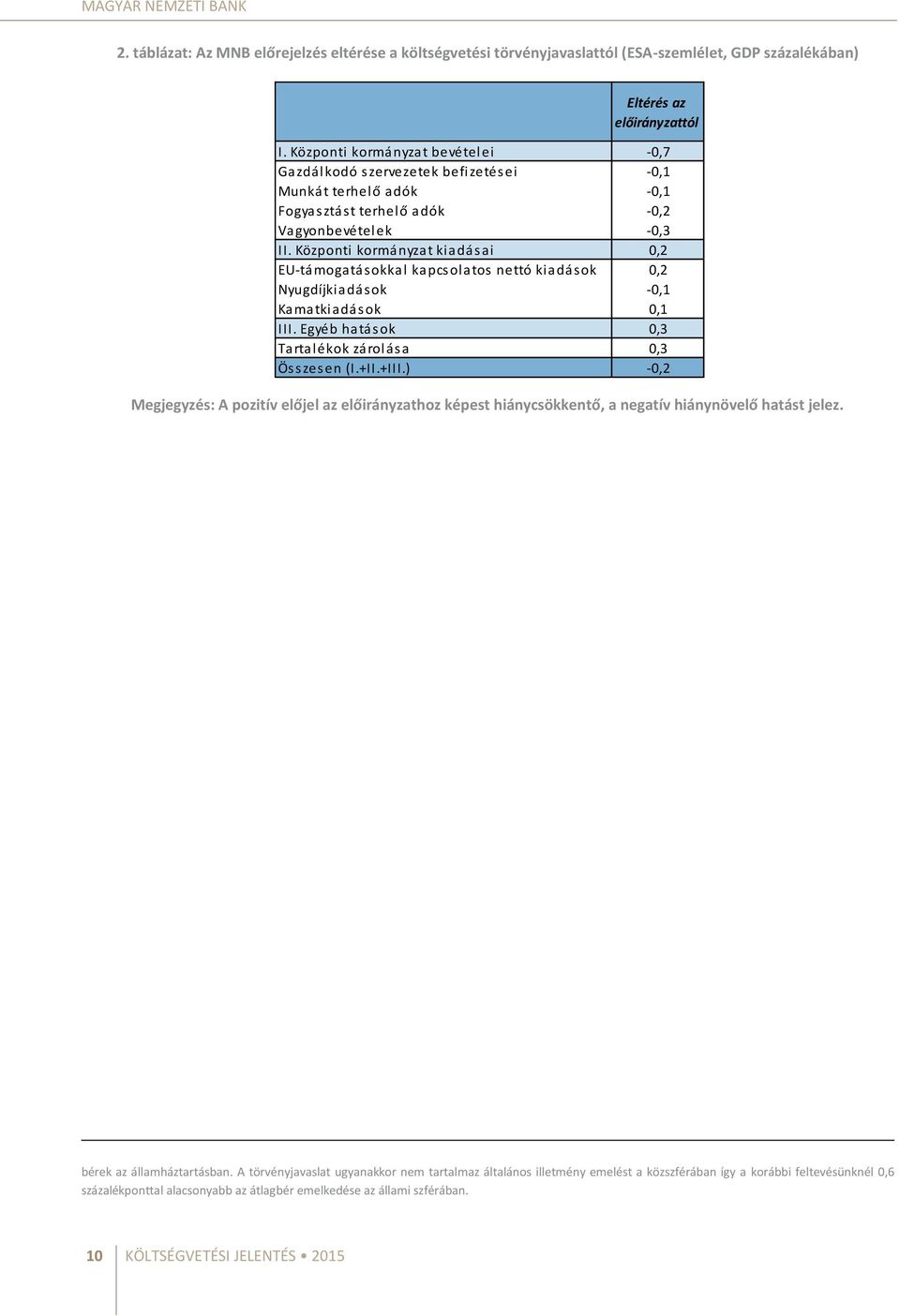 MAGYAR NEMZETI BANK

2. táblázat: Az MNB előrejelzés eltérése a költségvetési törvényjavaslattól (ESA-szemlélet, GDP százalékában)

| | Eltérés az előirányzattól |
|---|---|
| I. Központi kormányzat bevételei | -0,7 |
| Gazdálkodó szervezetek befizetései | -0,1 |
| Munkát terhelő adók | -0,1 |
| Fogyasztást terhelő adók | -0,2 |
| Vagyonbevételek | -0,3 |
| II. Központi kormányzat kiadásai | 0,2 |
| EU-támogatásokkal kapcsolatos nettó kiadások | 0,2 |
| Nyugdíjkiadások | -0,1 |
| Kamatkiadások | 0,1 |
| III. Egyéb hatások | 0,3 |
| Tartalékok zárolása | 0,3 |
| Összesen (I.+II.+III.) | -0,2 |

Megjegyzés: A pozitív előjel az előirányzathoz képest hiánycsökkentő, a negatív hiánynövelő hatást jelez.

bérek az államháztartásban. A törvényjavaslat ugyanakkor nem tartalmaz általános illetmény emelést a közszférában így a korábbi feltevésünknél 0,6 százalékponttal alacsonyabb az átlagbér emelkedése az állami szférában.

10 KÖLTSÉGVETÉSI JELENTÉS • 2015